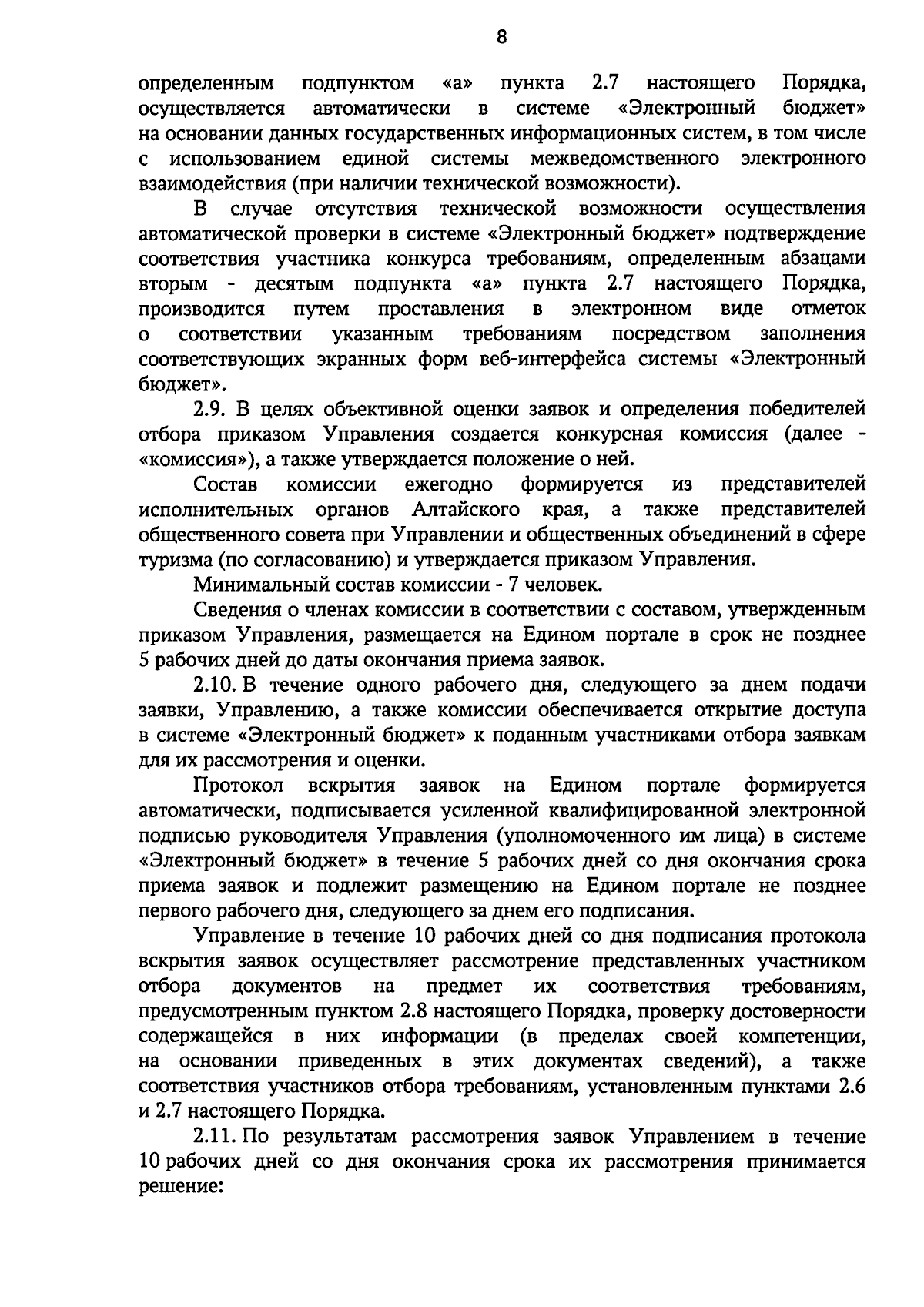 8

определенным подпунктом «а» пункта 2.7 настоящего Порядка, осуществляется автоматически в системе «Электронный бюджет» на основании данных государственных информационных систем, в том числе с использованием единой системы межведомственного электронного взаимодействия (при наличии технической возможности).

В случае отсутствия технической возможности осуществления автоматической проверки в системе «Электронный бюджет» подтверждение соответствия участника конкурса требованиям, определенным абзацами вторым - десятым подпункта «а» пункта 2.7 настоящего Порядка, производится путем проставления в электронном виде отметок о соответствии указанным требованиям посредством заполнения соответствующих экранных форм веб-интерфейса системы «Электронный бюджет».

2.9. В целях объективной оценки заявок и определения победителей отбора приказом Управления создается конкурсная комиссия (далее - «комиссия»), а также утверждается положение о ней.

Состав комиссии ежегодно формируется из представителей исполнительных органов Алтайского края, а также представителей общественного совета при Управлении и общественных объединений в сфере туризма (по согласованию) и утверждается приказом Управления.

Минимальный состав комиссии - 7 человек.

Сведения о членах комиссии в соответствии с составом, утвержденным приказом Управления, размещается на Едином портале в срок не позднее 5 рабочих дней до даты окончания приема заявок.

2.10. В течение одного рабочего дня, следующего за днем подачи заявки, Управлению, а также комиссии обеспечивается открытие доступа в системе «Электронный бюджет» к поданным участниками отбора заявкам для их рассмотрения и оценки.

Протокол вскрытия заявок на Едином портале формируется автоматически, подписывается усиленной квалифицированной электронной подписью руководителя Управления (уполномоченного им лица) в системе «Электронный бюджет» в течение 5 рабочих дней со дня окончания срока приема заявок и подлежит размещению на Едином портале не позднее первого рабочего дня, следующего за днем его подписания.

Управление в течение 10 рабочих дней со дня подписания протокола вскрытия заявок осуществляет рассмотрение представленных участником отбора документов на предмет их соответствия требованиям, предусмотренным пунктом 2.8 настоящего Порядка, проверку достоверности содержащейся в них информации (в пределах своей компетенции, на основании приведенных в этих документах сведений), а также соответствия участников отбора требованиям, установленным пунктами 2.6 и 2.7 настоящего Порядка.

2.11. По результатам рассмотрения заявок Управлением в течение 10 рабочих дней со дня окончания срока их рассмотрения принимается решение: